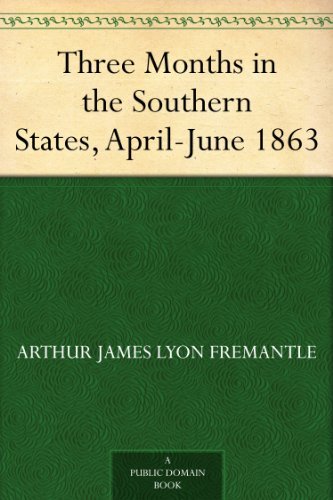 Three Months in the Southern States, April-June 1863

ARTHUR JAMES LYON FREMANTLE

A
PUBLIC DOMAIN
BOOK